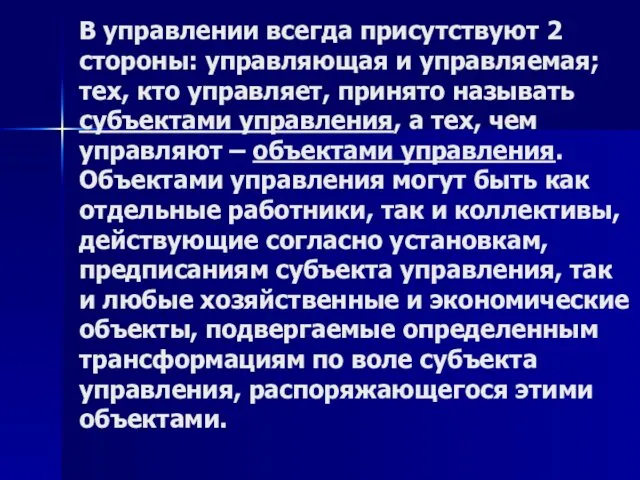 В управлении всегда присутствуют 2 стороны: управляющая и управляемая; тех, кто управляет, принято называть субъектами управления, а тех, чем управляют – объектами управления. Объектами управления могут быть как отдельные работники, так и коллективы, действующие согласно установкам, предписаниям субъекта управления, так и любые хозяйственные и экономические объекты, подвергаемые определенным трансформациям по воле субъекта управления, распоряжающегося этими объектами.